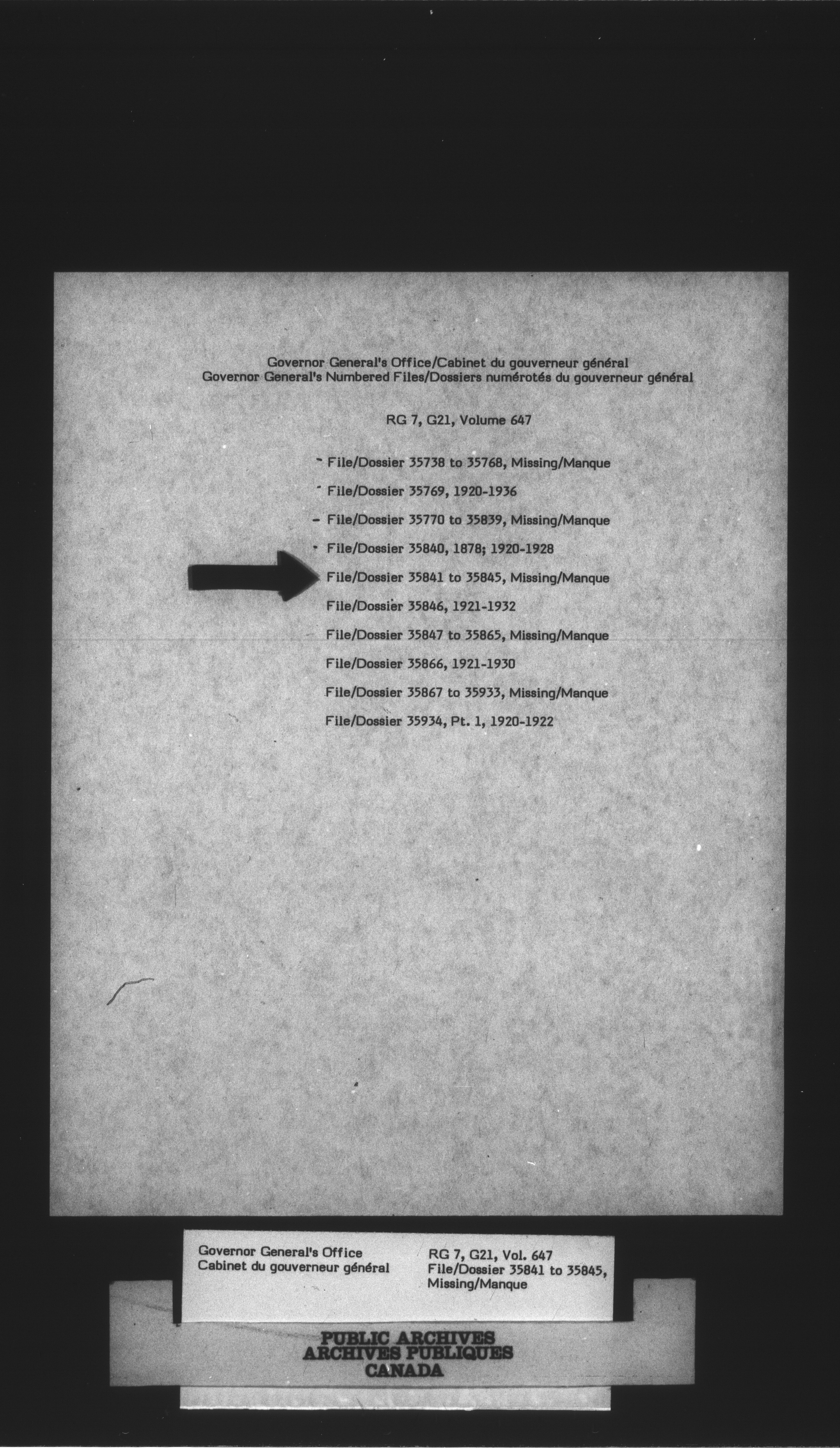 Governor General's Office/Cabinet du gouverneur général
Governor General's Numbered Files/Dossiers numérotés du gouverneur général

RG 7, G21, Volume 647

File/Dossier 35738 to 35768, Missing/Manque

File/Dossier 35769, 1920-1936

File/Dossier 35770 to 35839, Missing/Manque

File/Dossier 35840, 1878; 1920-1928

File/Dossier 35841 to 35845, Missing/Manque

File/Dossier 35846, 1921-1932

File/Dossier 35847 to 35865, Missing/Manque

File/Dossier 35866, 1921-1930

File/Dossier 35867 to 35933, Missing/Manque

File/Dossier 35934, Pt. 1, 1920-1922

Governor General's Office
Cabinet du gouverneur général

RG 7, G21, Vol. 647
File/Dossier 35841 to 35845,
Missing/Manque

PUBLIC ARCHIVES
ARCHIVES PUBLIQUES
CANADA